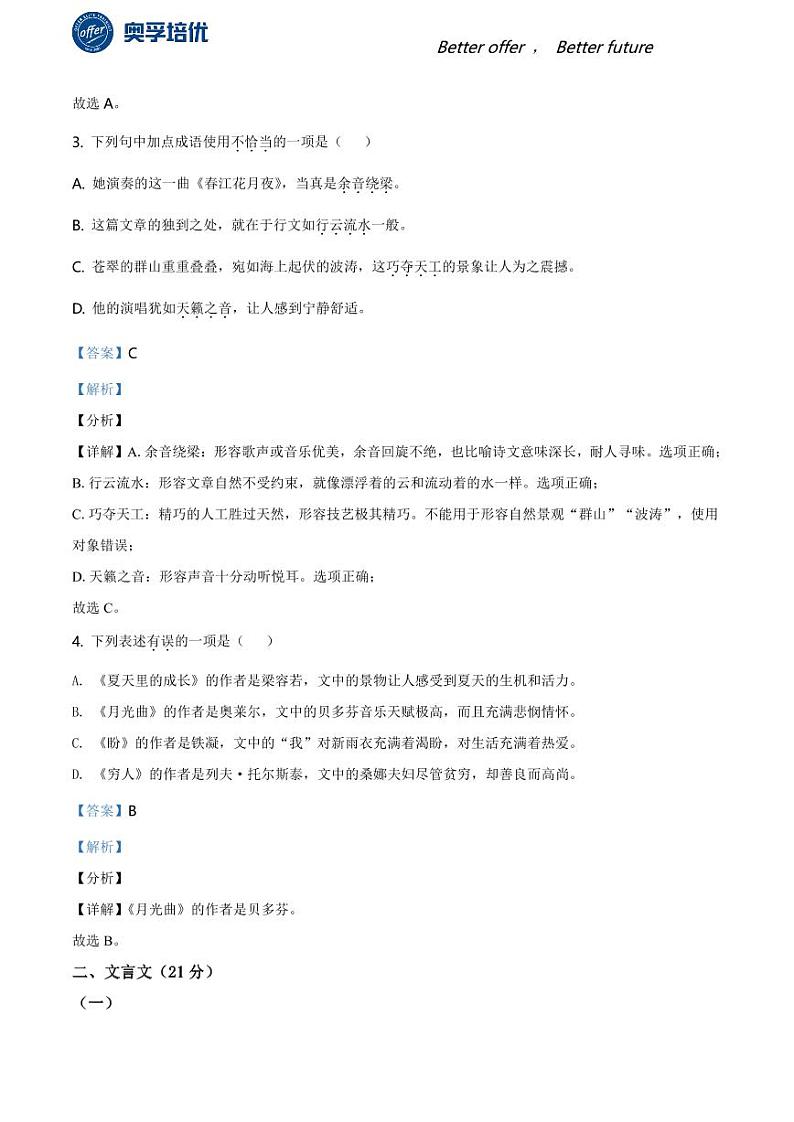 offer 奥孚培优

Better offer ， Better future

故选 A。

3. 下列句中加点成语使用不恰当的一项是（　　）

A. 她演奏的这一曲《春江花月夜》，当真是余音绕梁。

B. 这篇文章的独到之处，就在于行文如行云流水一般。

C. 苍翠的群山重重叠叠，宛如海上起伏的波涛，这巧夺天工的景象让人为之震撼。

D. 他的演唱犹如天籁之音，让人感到宁静舒适。

【答案】C

【解析】

【分析】

【详解】A. 余音绕梁：形容歌声或音乐优美，余音回旋不绝，也比喻诗文意味深长，耐人寻味。选项正确；

B. 行云流水：形容文章自然不受约束，就像漂浮着的云和流动着的水一样。选项正确；

C. 巧夺天工：精巧的人工胜过天然，形容技艺极其精巧。不能用于形容自然景观“群山”“波涛”，使用对象错误；

D. 天籁之音：形容声音十分动听悦耳。选项正确；

故选 C。

4. 下列表述有误的一项是（　　）

A. 《夏天里的成长》的作者是梁容若，文中的景物让人感受到夏天的生机和活力。

B. 《月光曲》的作者是奥莱尔，文中的贝多芬音乐天赋极高，而且充满悲悯情怀。

C. 《盼》的作者是铁凝，文中的“我”对新雨衣充满着渴盼，对生活充满着热爱。

D. 《穷人》的作者是列夫·托尔斯泰，文中的桑娜夫妇尽管贫穷，却善良而高尚。

【答案】B

【解析】

【分析】

【详解】《月光曲》的作者是贝多芬。

故选 B。

二、文言文（21 分）

（一）